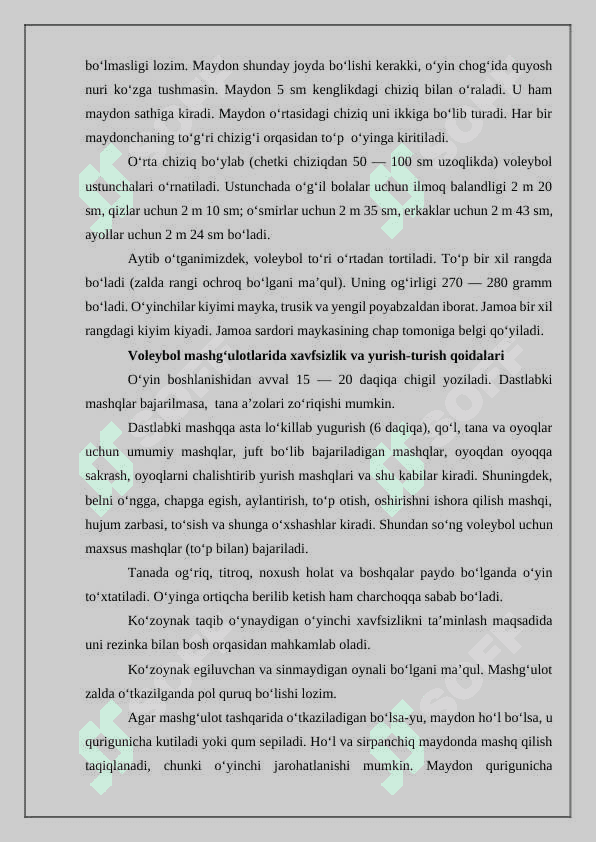 bo‘lmasligi lozim. Maydon shunday joyda bo‘lishi kerakki, o‘yin chog‘ida quyosh nuri ko‘zga tushmasin. Maydon 5 sm kenglikdagi chiziq bilan o‘raladi. U ham maydon sathiga kiradi. Maydon o‘rtasidagi chiziq uni ikkiga bo‘lib turadi. Har bir maydonchaning to‘g‘ri chizig‘i orqasidan to‘p o‘yinga kiritiladi.

O‘rta chiziq bo‘ylab (chetki chiziqdan 50 — 100 sm uzoqlikda) voleybol ustunchalari o‘rnatiladi. Ustunchada o‘g‘il bolalar uchun ilmoq balandligi 2 m 20 sm, qizlar uchun 2 m 10 sm; o‘smirlar uchun 2 m 35 sm, erkaklar uchun 2 m 43 sm, ayollar uchun 2 m 24 sm bo‘ladi.

Aytib o‘tganimizdek, voleybol to‘ri o‘rtadan tortiladi. To‘p bir xil rangda bo‘ladi (zalda rangi ochroq bo‘lgani ma’qul). Uning og‘irligi 270 — 280 gramm bo‘ladi. O‘yinchilar kiyimi mayka, trusik va yengil poyabzaldan iborat. Jamoa bir xil rangdagi kiyim kiyadi. Jamoa sardori maykasining chap tomoniga belgi qo‘yiladi.

Voleybol mashg‘ulotlarida xavfsizlik va yurish-turish qoidalari

O‘yin boshlanishidan avval 15 — 20 daqiqa chigil yoziladi. Dastlabki mashqlar bajarilmasa, tana a’zolari zo‘riqishi mumkin.

Dastlabki mashqqa asta lo‘killab yugurish (6 daqiqa), qo‘l, tana va oyoqlar uchun umumiy mashqlar, juft bo‘lib bajariladigan mashqlar, oyoqdan oyoqqa sakrash, oyoqlarni chalishtirib yurish mashqlari va shu kabilar kiradi. Shuningdek, belni o‘ngga, chapga egish, aylantirish, to‘p otish, oshirishni ishora qilish mashqi, hujum zarbasi, to‘sish va shunga o‘xshashlar kiradi. Shundan so‘ng voleybol uchun maxsus mashqlar (to‘p bilan) bajariladi.

Tanada og‘riq, titroq, noxush holat va boshqalar paydo bo‘lganda o‘yin to‘xtatiladi. O‘yinga ortiqcha berilib ketish ham charchoqqa sabab bo‘ladi.

Ko‘zoynak taqib o‘ynaydigan o‘yinchi xavfsizlikni ta’minlash maqsadida uni rezinka bilan bosh orqasidan mahkamlab oladi.

Ko‘zoynak egiluvchan va sinmaydigan oynali bo‘lgani ma’qul. Mashg‘ulot zalda o‘tkazilganda pol quruq bo‘lishi lozim.

Agar mashg‘ulot tashqarida o‘tkaziladigan bo‘lsa-yu, maydon ho‘l bo‘lsa, u qurigunicha kutiladi yoki qum sepiladi. Ho‘l va sirpanchiq maydonda mashq qilish taqiqlanadi, chunki o‘yinchi jarohatlanishi mumkin. Maydon qurigunicha